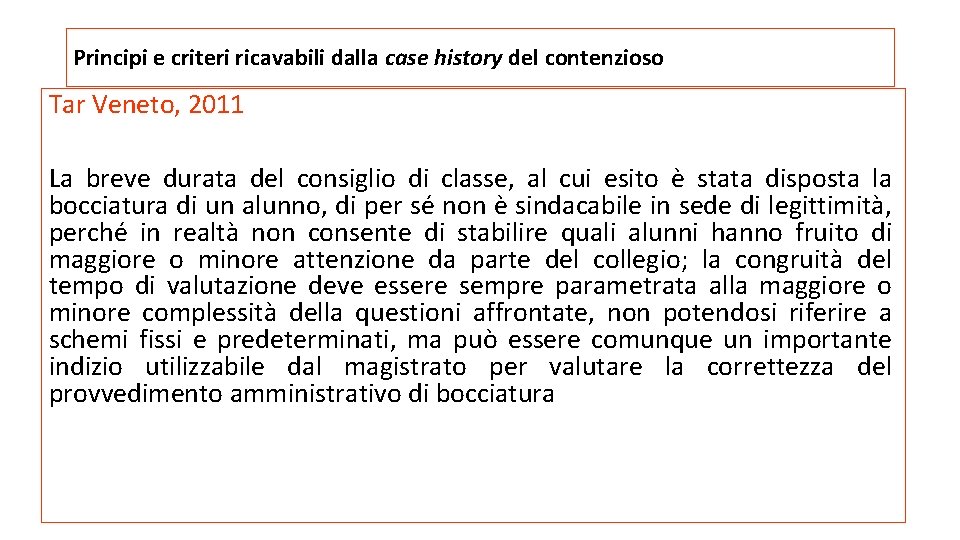 Principi e criteri ricavabili dalla case history del contenzioso

Tar Veneto, 2011

La breve durata del consiglio di classe, al cui esito è stata disposta la bocciatura di un alunno, di per sé non è sindacabile in sede di legittimità, perché in realtà non consente di stabilire quali alunni hanno fruito di maggiore o minore attenzione da parte del collegio; la congruità del tempo di valutazione deve essere sempre parametrata alla maggiore o minore complessità della questioni affrontate, non potendosi riferire a schemi fissi e predeterminati, ma può essere comunque un importante indizio utilizzabile dal magistrato per valutare la correttezza del provvedimento amministrativo di bocciatura